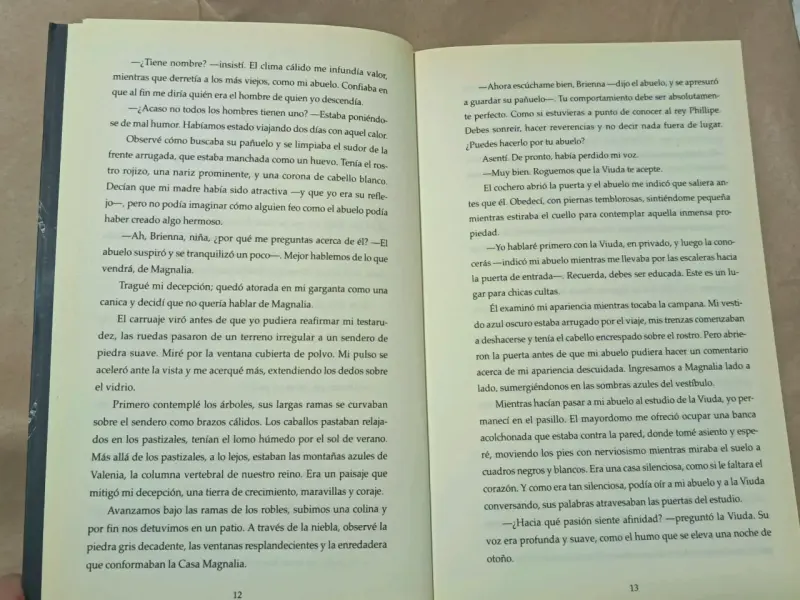 —¿Tiene nombre? —insistí. El clima cálido me infundía valor, mientras que derretía a los más viejos, como mi abuelo. Confiaba en que al fin me diría quién era el hombre de quien yo descendía.

—¿Acaso no todos los hombres tienen uno? —Estaba poniéndose de mal humor. Habíamos estado viajando dos días con aquel calor.

Observé cómo buscaba su pañuelo y se limpiaba el sudor de la frente arrugada, que estaba manchada como un huevo. Tenía el rostro rojizo, una nariz prominente, y una corona de cabello blanco. Decían que mi madre había sido atractiva —y que yo era su reflejo—, pero no podía imaginar cómo alguien feo como el abuelo podía haber creado algo hermoso.

—Ah, Brienna, niña, ¿por qué me preguntas acerca de él? —El abuelo suspiró y se tranquilizó un poco—. Mejor hablemos de lo que vendrá, de Magnalia.

Tragué mi decepción; quedó atorada en mi garganta como una canica y decidí que no quería hablar de Magnalia.

El carruaje viró antes de que yo pudiera reafirmar mi testarudez, las ruedas pasaron de un terreno irregular a un sendero de piedra suave. Miré por la ventana cubierta de polvo. Mi pulso se aceleró ante la vista y me acerqué más, extendiendo los dedos sobre el vidrio.

Primero contemplé los árboles, sus largas ramas se curvaban sobre el sendero como brazos cálidos. Los caballos pastaban relajados en los pastizales, tenían el lomo húmedo por el sol de verano. Más allá de los pastizales, a lo lejos, estaban las montañas azules de Valenia, la columna vertebral de nuestro reino. Era un paisaje que mitigó mi decepción, una tierra de crecimiento, maravillas y coraje.

Avanzamos bajo las ramas de los robles, subimos una colina y por fin nos detuvimos en un patio. A través de la niebla, observé la piedra gris decadente, las ventanas resplandecientes y la enredadera que conformaban la Casa Magnalia.

12

—Ahora escúchame bien, Brienna —dijo el abuelo, y se apresuró a guardar su pañuelo—. Tu comportamiento debe ser absolutamente perfecto. Como si estuvieras a punto de conocer al rey Phillipe. Debes sonreír, hacer reverencias y no decir nada fuera de lugar. ¿Puedes hacerlo por tu abuelo?

Asentí. De pronto, había perdido mi voz.

—Muy bien. Roguemos que la Viuda te acepte.

El cochero abrió la puerta y el abuelo me indicó que saliera antes que él. Obedecí, con piernas temblorosas, sintiéndome pequeña mientras estiraba el cuello para contemplar aquella inmensa propiedad.

—Yo hablaré primero con la Viuda, en privado, y luego la conocerás —indicó mi abuelo mientras me llevaba por las escaleras hacia la puerta de entrada—. Recuerda, debes ser educada. Este es un lugar para chicas cultas.

Él examinó mi apariencia mientras tocaba la campana. Mi vestido azul oscuro estaba arrugado por el viaje, mis trenzas comenzaban a deshacerse y tenía el cabello encrespado sobre el rostro. Pero abrieron la puerta antes de que mi abuelo pudiera hacer un comentario acerca de mi apariencia descuidada. Ingresamos a Magnalia lado a lado, sumergiéndonos en las sombras azules del vestíbulo.

Mientras hacían pasar a mi abuelo al estudio de la Viuda, yo permanecí en el pasillo. El mayordomo me ofreció ocupar una banca acolchonada que estaba contra la pared, donde tomé asiento y esperé, moviendo los pies con nerviosismo mientras miraba el suelo a cuadros negros y blancos. Era una casa silenciosa, como si le faltara el corazón. Y como era tan silenciosa, podía oír a mi abuelo y a la Viuda conversando, sus palabras atravesaban las puertas del estudio.

—¿Hacia qué pasión siente afinidad? —preguntó la Viuda. Su voz era profunda y suave, como el humo que se eleva una noche de otoño.

13